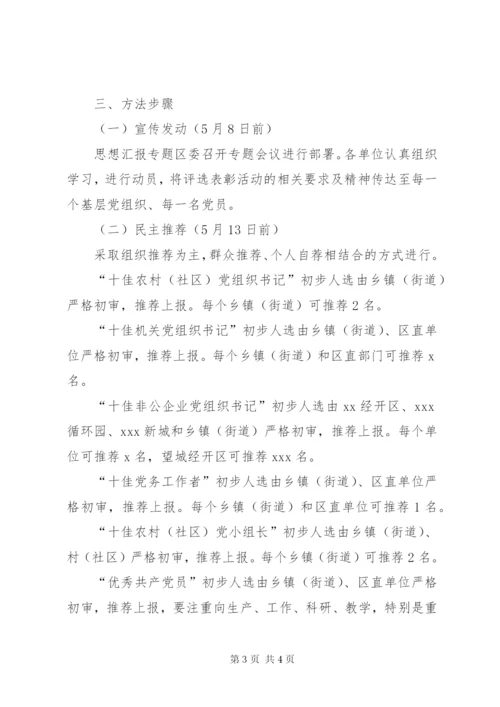 三、方法步骤

（一）宣传发动（5月8日前）

思想汇报专题区委召开专题会议进行部署。各单位认真组织学习，进行动员，将评选表彰活动的相关要求及精神传达至每一个基层党组织、每一名党员。

（二）民主推荐（5月13日前）

采取组织推荐为主，群众推荐、个人自荐相结合的方式进行。

“十佳农村（社区）党组织书记”初步人选由乡镇（街道）严格初审，推荐上报。每个乡镇（街道）可推荐2名。

“十佳机关党组织书记”初步人选由乡镇（街道）、区直单位严格初审，推荐上报。每个乡镇（街道）和区直部门可推荐x名。

“十佳非公企业党组织书记”初步人选由xx经开区、xxx循环园、xxx新城和乡镇（街道）严格初审，推荐上报。每个单位可推荐x名，望城经开区可推荐xxx名。

“十佳党务工作者”初步人选由乡镇（街道）、区直单位严格初审，推荐上报。每个乡镇（街道）和区直单位可推荐1名。

“十佳农村（社区）党小组长”初步人选由乡镇（街道）、村（社区）严格初审，推荐上报。每个乡镇（街道）可推荐2名。

“优秀共产党员”初步人选由乡镇（街道）、区直单位严格初审，推荐上报，要注重向生产、工作、科研、教学，特别是重

第3页 共4页